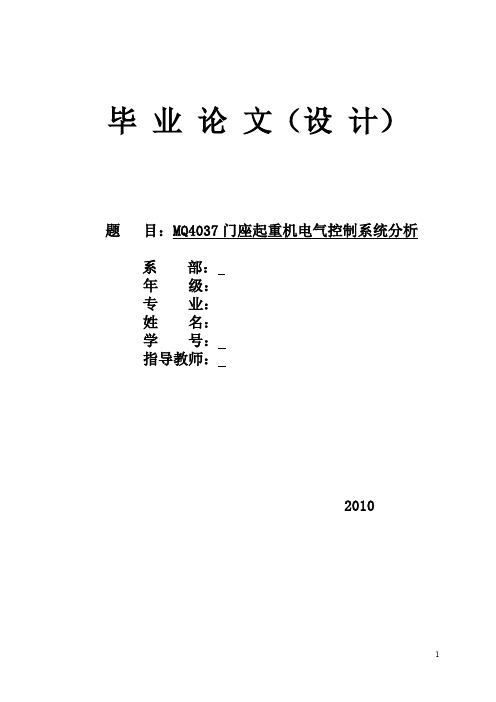 毕 业 论 文（设 计）

题 目：MQ4037 门座起重机电气控制系统分析

系 部：_
年 级：
专 业：
姓 名：
学 号：_
指导教师：_

2010

1